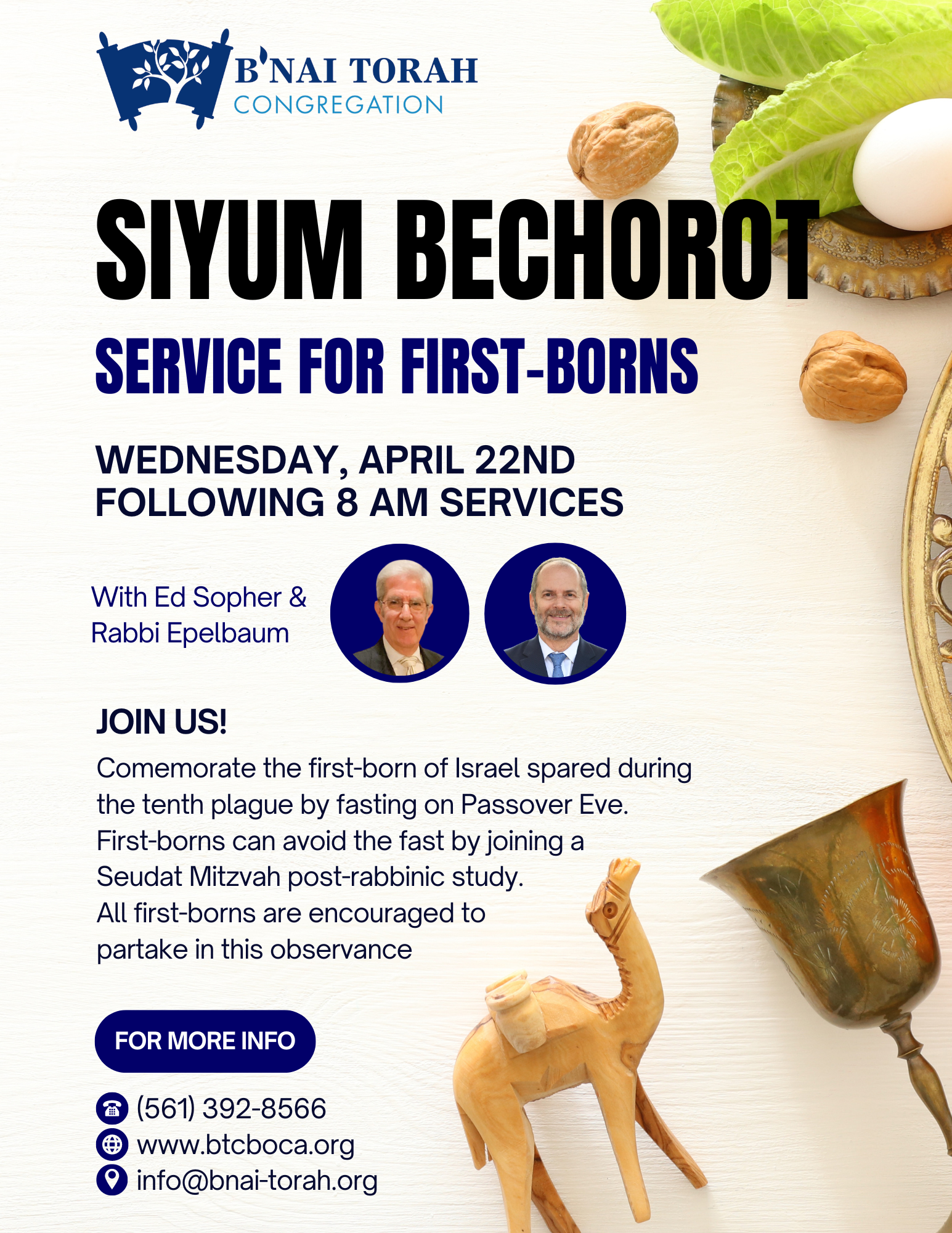 B'NAI TORAH
CONGREGATION

SIYUM BECHOROT

SERVICE FOR FIRST-BORNS

WEDNESDAY, APRIL 22ND
FOLLOWING 8 AM SERVICES

With Ed Sopher &
Rabbi Epelbaum

JOIN US!

Comemorate the first-born of Israel spared during the tenth plague by fasting on Passover Eve. First-borns can avoid the fast by joining a Seudat Mitzvah post-rabbinic study. All first-borns are encouraged to partake in this observance

FOR MORE INFO

(561) 392-8566
www.btcboca.org
info@bnai-torah.org